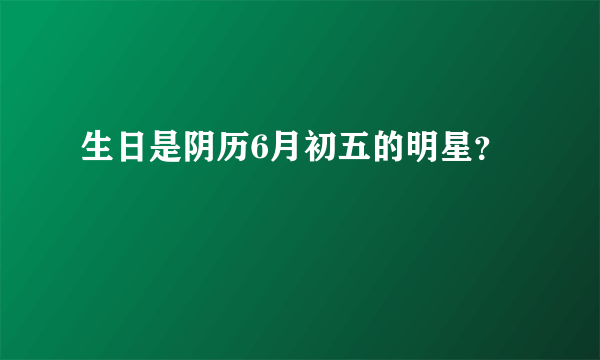 生日是阴历6月初五的明星?